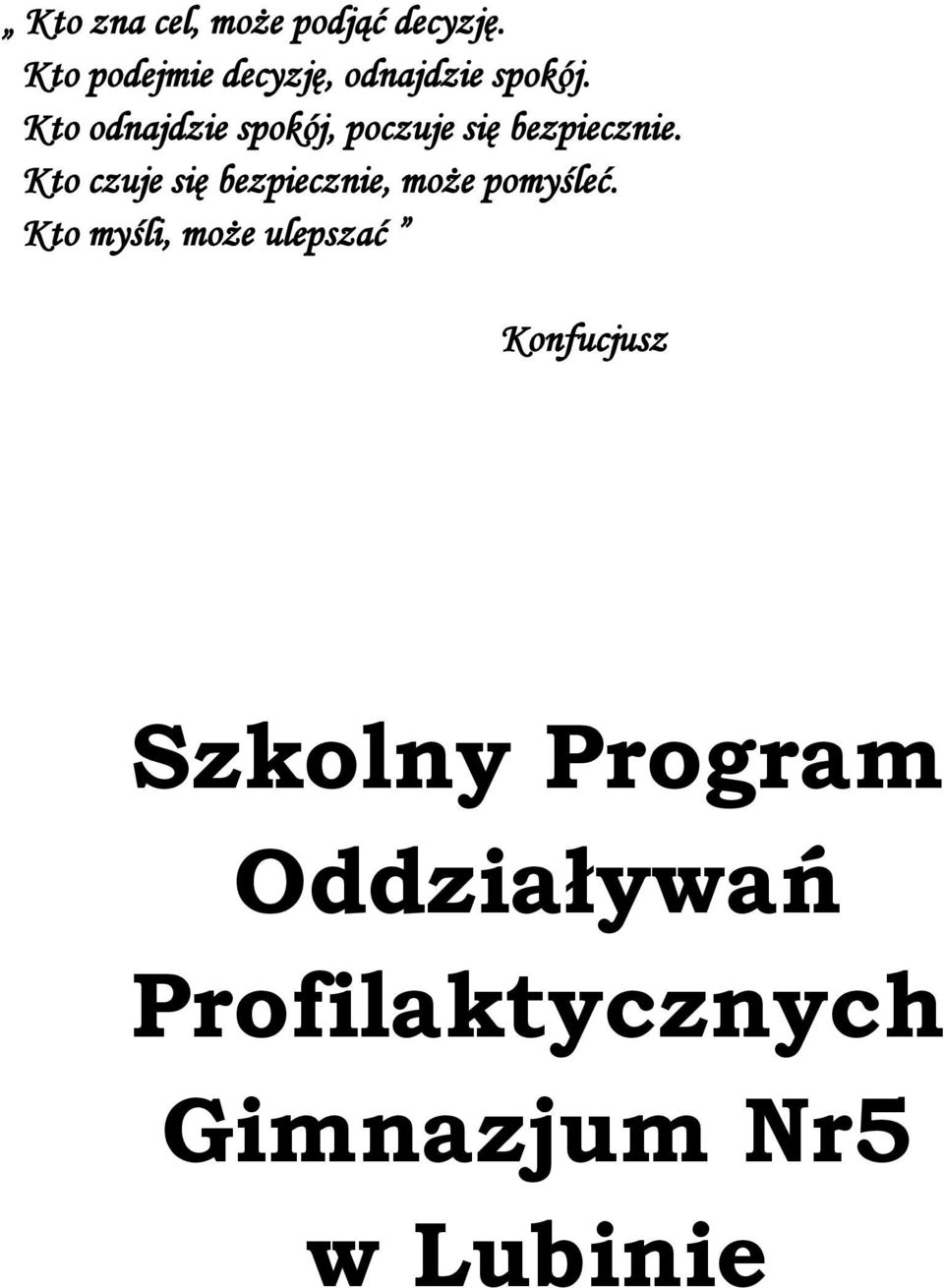 „ Kto zna cel, może podjąć decyzję.
Kto podejmie decyzję, odnajdzie spokój.
Kto odnajdzie spokój, poczuje się bezpiecznie.
Kto czuje się bezpiecznie, może pomyśleć.
Kto myśli, może ulepszać ”

Konfucjusz

Szkolny Program Oddziaływań Profilaktycznych Gimnazjum Nr5 w Lubinie